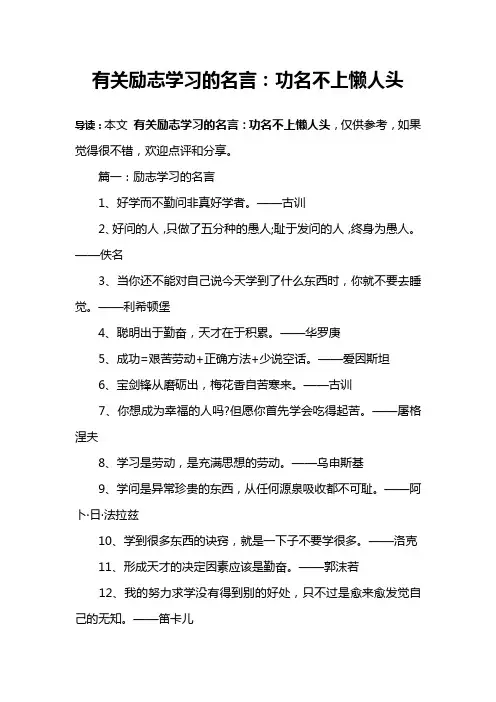 有关励志学习的名言：功名不上懒人头

导读：本文 有关励志学习的名言：功名不上懒人头，仅供参考，如果觉得很不错，欢迎点评和分享。

篇一：励志学习的名言

1、好学而不勤问非真好学者。——古训

2、好问的人，只做了五分种的愚人;耻于发问的人，终身为愚人。——佚名

3、当你还不能对自己说今天学到了什么东西时，你就不要去睡觉。——利希顿堡

4、聪明出于勤奋，天才在于积累。——华罗庚

5、成功=艰苦劳动+正确方法+少说空话。——爱因斯坦

6、宝剑锋从磨砺出，梅花香自苦寒来。——古训

7、你想成为幸福的人吗?但愿你首先学会吃得起苦。——屠格涅夫

8、学习是劳动，是充满思想的劳动。——乌申斯基

9、学问是异常珍贵的东西，从任何源泉吸收都不可耻。——阿卜·日·法拉兹

10、学到很多东西的诀窍，就是一下子不要学很多。——洛克

11、形成天才的决定因素应该是勤奋。——郭沫若

12、我的努力求学没有得到别的好处，只不过是愈来愈发觉自己的无知。——笛卡儿